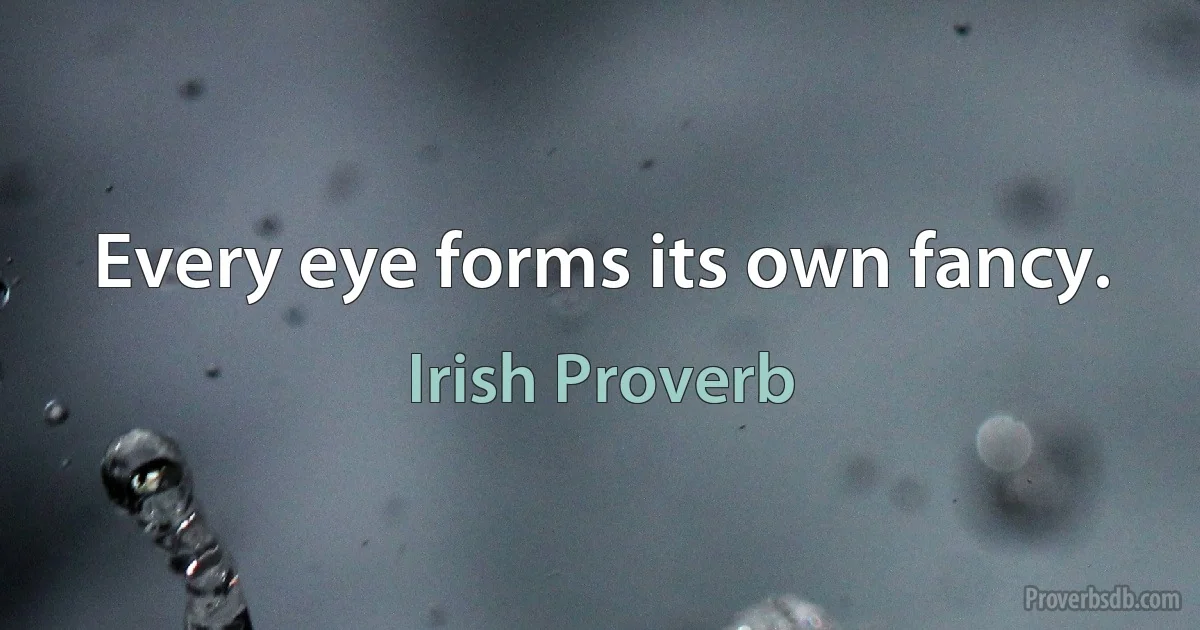 Every eye forms its own fancy.

Irish Proverb

Proverbsdb.com